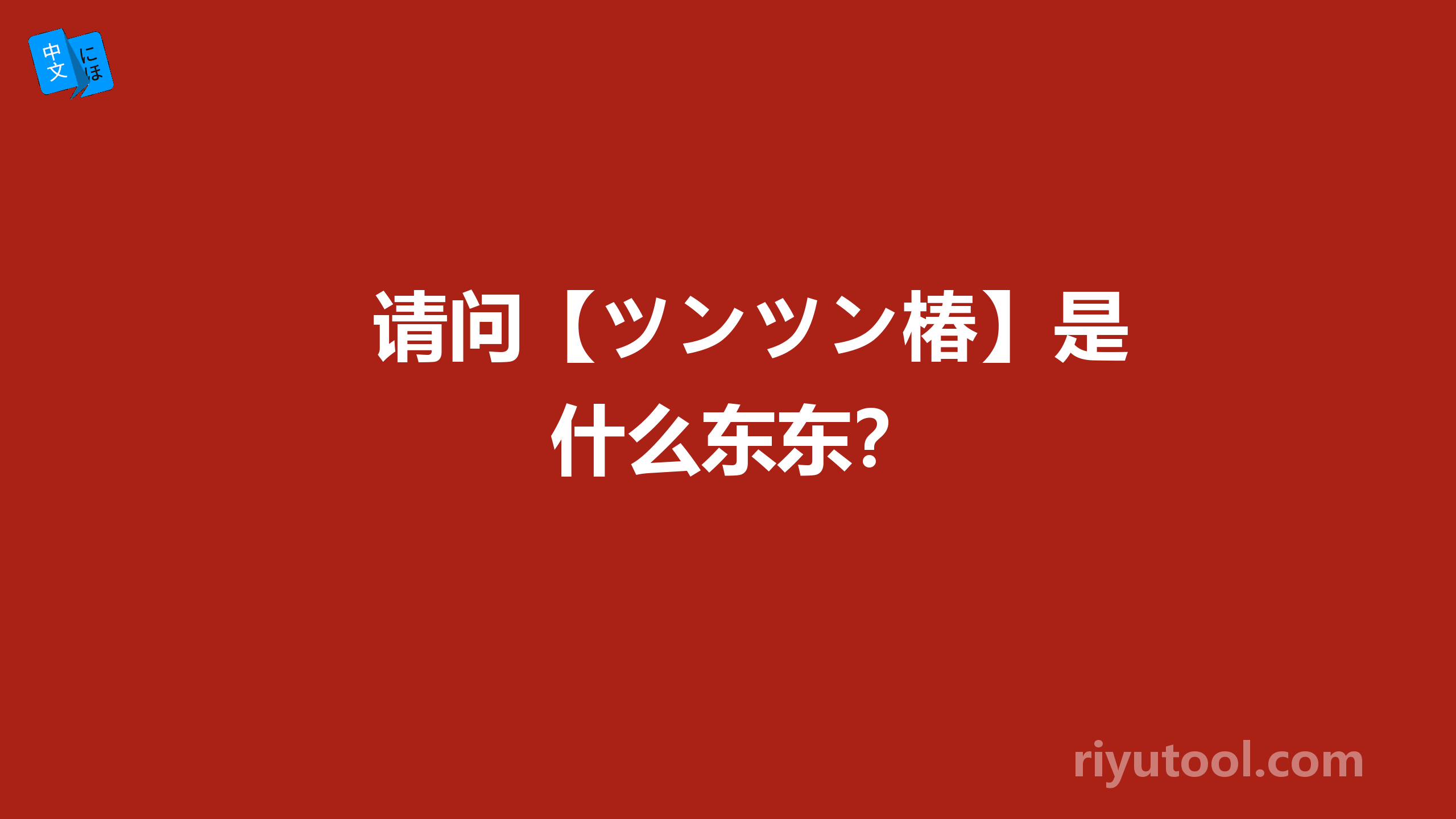 中文
にほ

请问【ツンツン椿】是什么东东？

riyutool.com